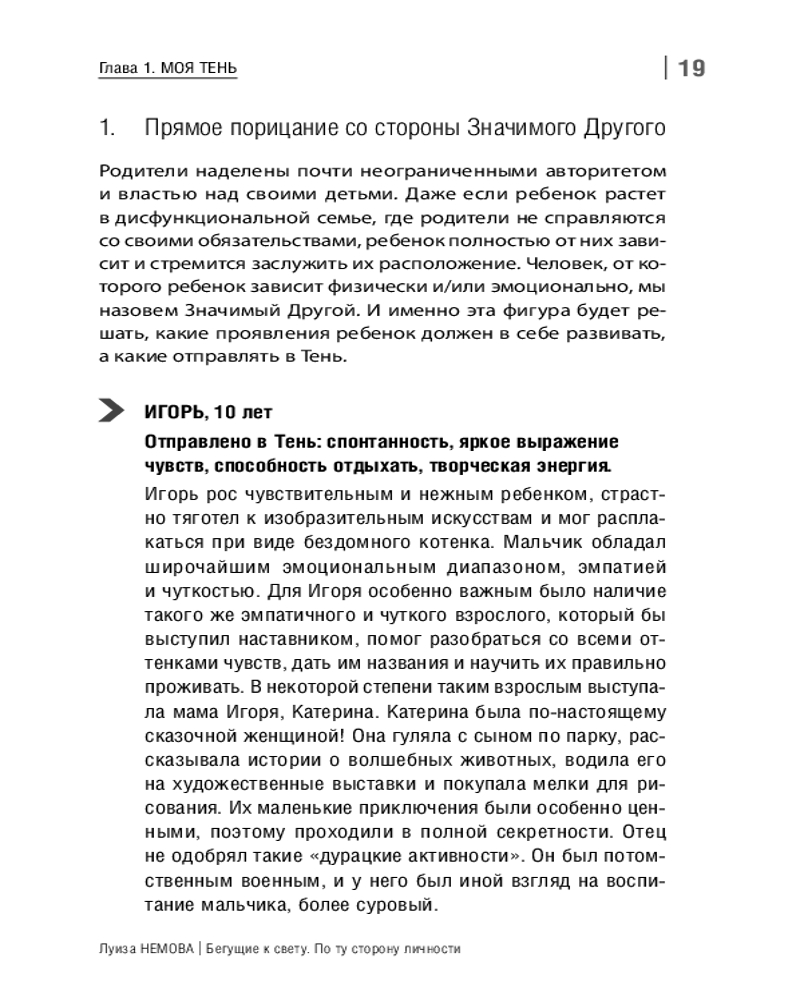 Глава 1. МОЯ ТЕНЬ | 19

1. Прямое порицание со стороны Значимого Другого

Родители наделены почти неограниченными авторитетом и властью над своими детьми. Даже если ребенок растет в дисфункциональной семье, где родители не справляются со своими обязательствами, ребенок полностью от них зависит и стремится заслужить их расположение. Человек, от которого ребенок зависит физически и/или эмоционально, мы назовем Значимый Другой. И именно эта фигура будет решать, какие проявления ребенок должен в себе развивать, а какие отправлять в Тень.

ИГОРЬ, 10 лет

Отправлено в Тень: спонтанность, яркое выражение чувств, способность отдыхать, творческая энергия.

Игорь рос чувствительным и нежным ребенком, страстно тяготел к изобразительным искусствам и мог расплакаться при виде бездомного котенка. Мальчик обладал широчайшим эмоциональным диапазоном, эмпатией и чуткостью. Для Игоря особенно важным было наличие такого же эмпатичного и чуткого взрослого, который бы выступил наставником, помог разобраться со всеми оттенками чувств, дать им названия и научить их правильно проживать. В некоторой степени таким взрослым выступала мама Игоря, Катерина. Катерина была по-настоящему сказочной женщиной! Она гуляла с сыном по парку, рассказывала истории о волшебных животных, водила его на художественные выставки и покупала мелки для рисования. Их маленькие приключения были особенно ценными, поэтому проходили в полной секретности. Отец не одобрял такие «дурацкие активности». Он был потомственным военным, и у него был иной взгляд на воспитание мальчика, более суровый.

Луиза НЕМОВА | Бегущие к свету. По ту сторону личности